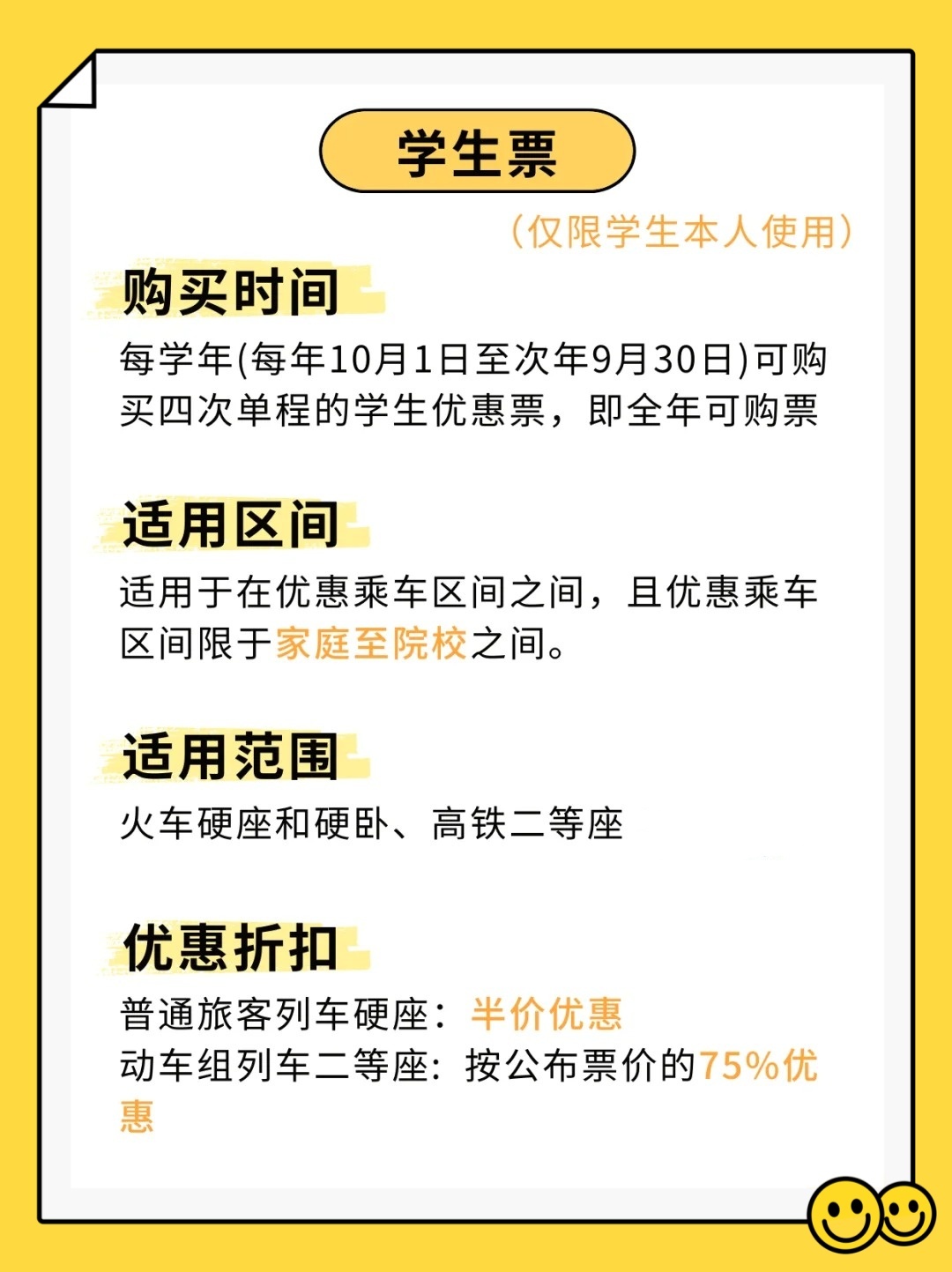 学生票

（仅限学生本人使用）

购买时间

每学年(每年10月1日至次年9月30日)可购买四次单程的学生优惠票，即全年可购票

适用区间

适用于在优惠乘车区间之间，且优惠乘车区间限于家庭至院校之间。

适用范围

火车硬座和硬卧、高铁二等座

优惠折扣

普通旅客列车硬座：半价优惠
动车组列车二等座：按公布票价的75%优惠